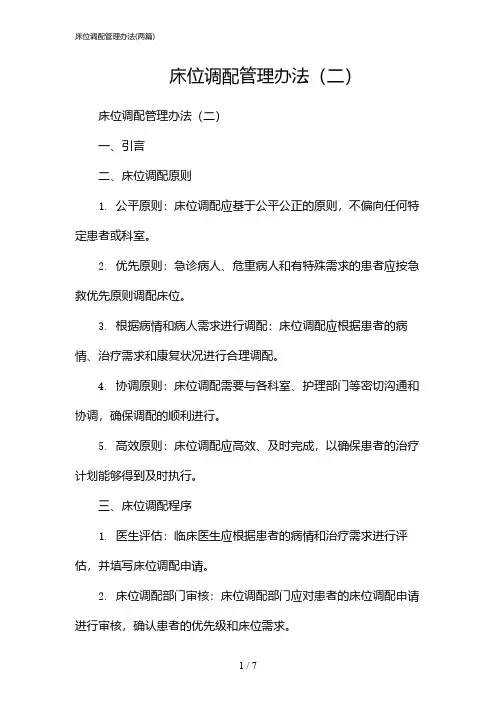 床位调配管理办法(两篇)

床位调配管理办法（二）

床位调配管理办法（二）

一、引言

二、床位调配原则

1. 公平原则：床位调配应基于公平公正的原则，不偏向任何特定患者或科室。

2. 优先原则：急诊病人、危重病人和有特殊需求的患者应按急救优先原则调配床位。

3. 根据病情和病人需求进行调配：床位调配应根据患者的病情、治疗需求和康复状况进行合理调配。

4. 协调原则：床位调配需要与各科室、护理部门等密切沟通和协调，确保调配的顺利进行。

5. 高效原则：床位调配应高效、及时完成，以确保患者的治疗计划能够得到及时执行。

三、床位调配程序

1. 医生评估：临床医生应根据患者的病情和治疗需求进行评估，并填写床位调配申请。

2. 床位调配部门审核：床位调配部门应对患者的床位调配申请进行审核，确认患者的优先级和床位需求。

1 / 7